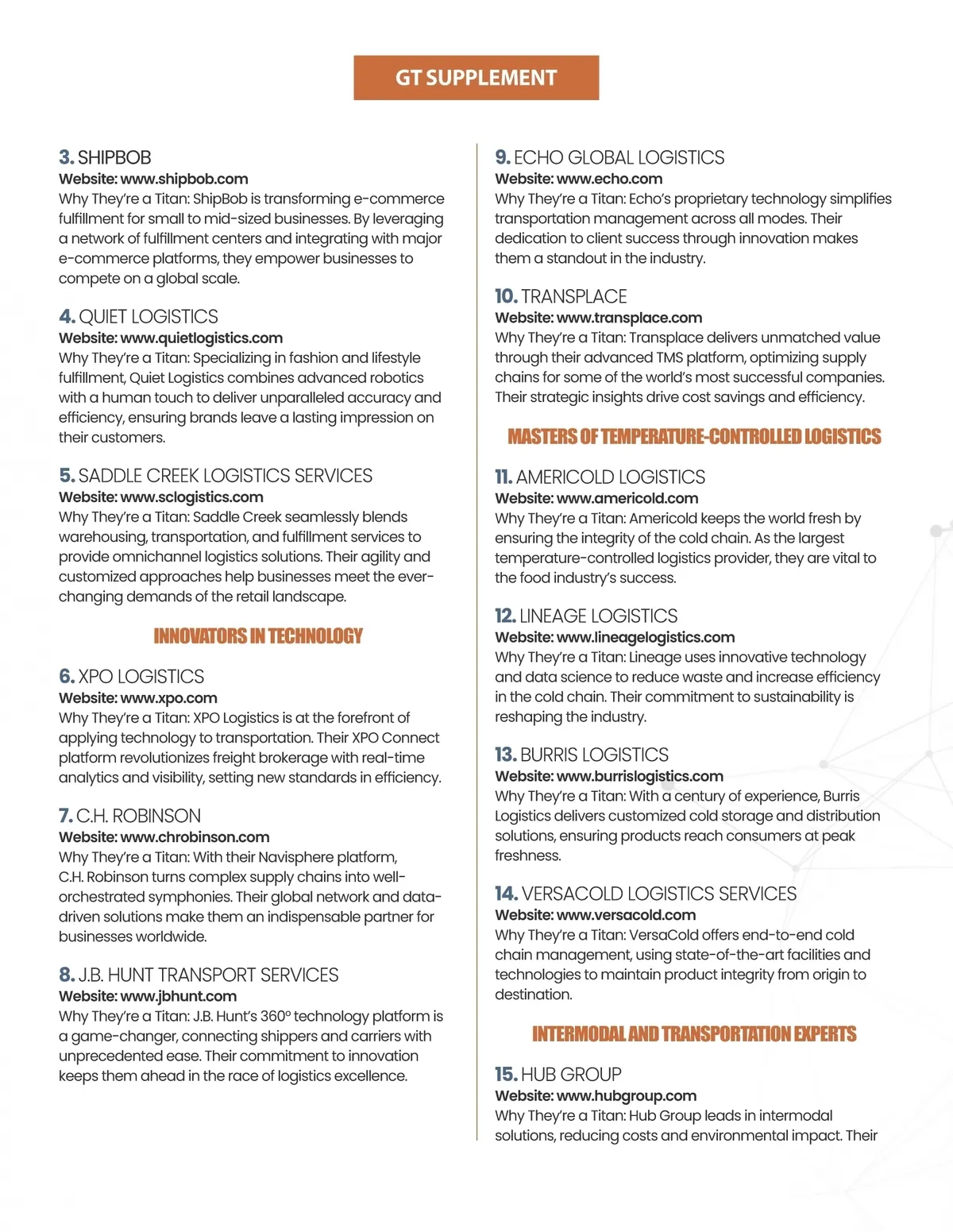 GT SUPPLEMENT

3. SHIPBOB
Website: www.shipbob.com
Why They're a Titan: ShipBob is transforming e-commerce fulfillment for small to mid-sized businesses. By leveraging a network of fulfillment centers and integrating with major e-commerce platforms, they empower businesses to compete on a global scale.

4. QUIET LOGISTICS
Website: www.quietlogistics.com
Why They're a Titan: Specializing in fashion and lifestyle fulfillment, Quiet Logistics combines advanced robotics with a human touch to deliver unparalleled accuracy and efficiency, ensuring brands leave a lasting impression on their customers.

5. SADDLE CREEK LOGISTICS SERVICES
Website: www.sclogistics.com
Why They're a Titan: Saddle Creek seamlessly blends warehousing, transportation, and fulfillment services to provide omnichannel logistics solutions. Their agility and customized approaches help businesses meet the ever-changing demands of the retail landscape.

INNOVATORS IN TECHNOLOGY

6. XPO LOGISTICS
Website: www.xpo.com
Why They're a Titan: XPO Logistics is at the forefront of applying technology to transportation. Their XPO Connect platform revolutionizes freight brokerage with real-time analytics and visibility, setting new standards in efficiency.

7. C.H. ROBINSON
Website: www.chrobinson.com
Why They're a Titan: With their Navisphere platform, C.H. Robinson turns complex supply chains into well-orchestrated symphonies. Their global network and data-driven solutions make them an indispensable partner for businesses worldwide.

8. J.B. HUNT TRANSPORT SERVICES
Website: www.jbhunt.com
Why They're a Titan: J.B. Hunt's 360° technology platform is a game-changer, connecting shippers and carriers with unprecedented ease. Their commitment to innovation keeps them ahead in the race of logistics excellence.

9. ECHO GLOBAL LOGISTICS
Website: www.echo.com
Why They're a Titan: Echo's proprietary technology simplifies transportation management across all modes. Their dedication to client success through innovation makes them a standout in the industry.

10. TRANSPLACE
Website: www.transplace.com
Why They're a Titan: Transplace delivers unmatched value through their advanced TMS platform, optimizing supply chains for some of the world's most successful companies. Their strategic insights drive cost savings and efficiency.

MASTERS OF TEMPERATURE-CONTROLLED LOGISTICS

11. AMERICOLD LOGISTICS
Website: www.americold.com
Why They're a Titan: Americold keeps the world fresh by ensuring the integrity of the cold chain. As the largest temperature-controlled logistics provider, they are vital to the food industry's success.

12. LINEAGE LOGISTICS
Website: www.lineagelogistics.com
Why They're a Titan: Lineage uses innovative technology and data science to reduce waste and increase efficiency in the cold chain. Their commitment to sustainability is reshaping the industry.

13. BURRIS LOGISTICS
Website: www.burrislogistics.com
Why They're a Titan: With a century of experience, Burris Logistics delivers customized cold storage and distribution solutions, ensuring products reach consumers at peak freshness.

14. VERSACOLD LOGISTICS SERVICES
Website: www.versacold.com
Why They're a Titan: VersaCold offers end-to-end cold chain management, using state-of-the-art facilities and technologies to maintain product integrity from origin to destination.

INTERMODAL AND TRANSPORTATION EXPERTS

15. HUB GROUP
Website: www.hubgroup.com
Why They're a Titan: Hub Group leads in intermodal solutions, reducing costs and environmental impact. Their